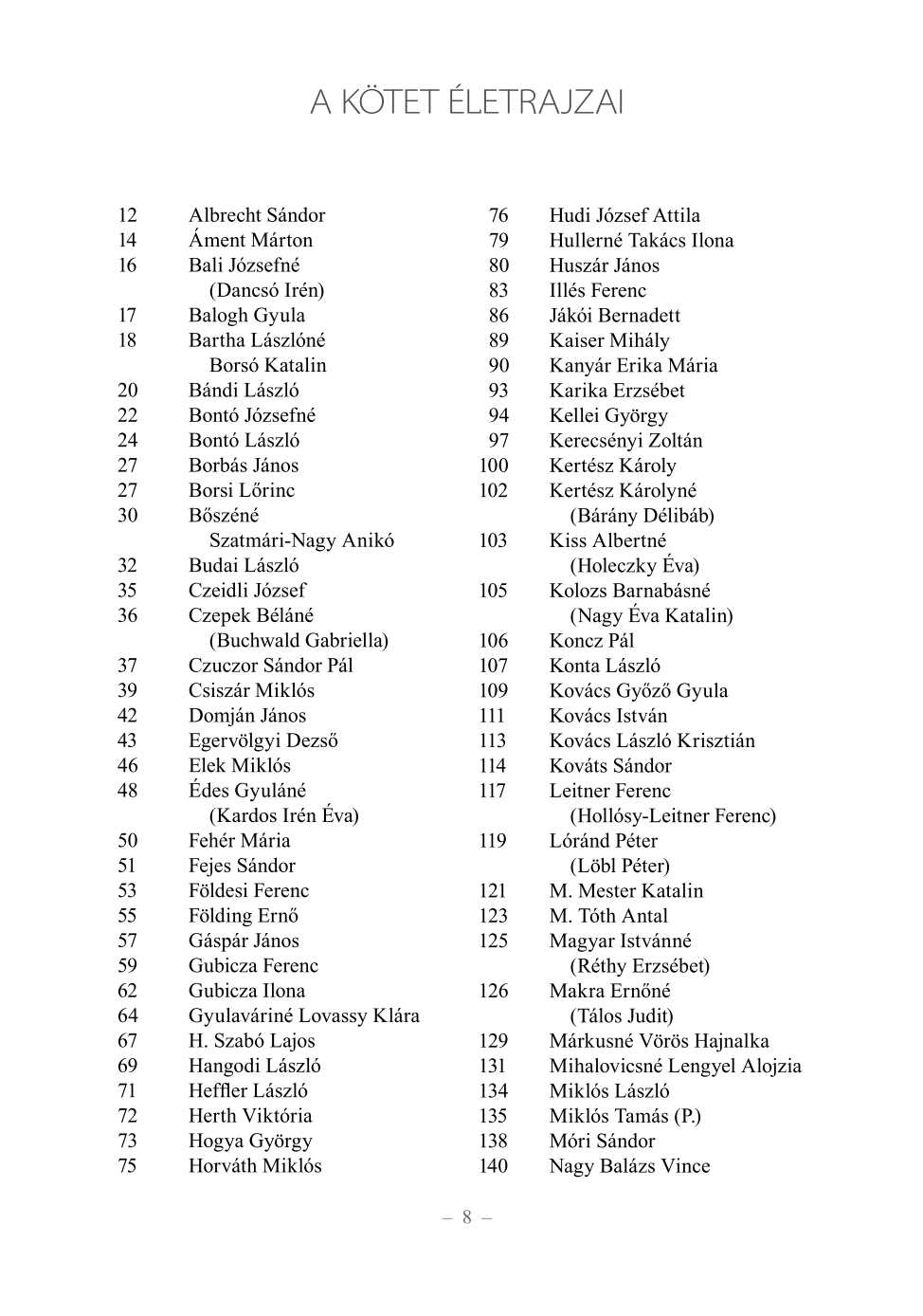 A KÖTET ÉLETRAJZAI

12 Albrecht Sándor
14 Áment Márton
16 Bali Józsefné (Dancsó Irén)
17 Balogh Gyula
18 Bartha Lászlóné Borsó Katalin
20 Bándi László
22 Bontó Józsefné
24 Bontó László
27 Borbás János
27 Borsi Lőrinc
30 Bőszéné Szatmári-Nagy Anikó
32 Budai László
35 Czeidli József
36 Czepek Béláné (Buchwald Gabriella)
37 Czuczor Sándor Pál
39 Csiszár Miklós
42 Domján János
43 Egervölgyi Dezső
46 Elek Miklós
48 Édes Gyuláné (Kardos Irén Éva)
50 Fehér Mária
51 Fejes Sándor
53 Földesi Ferenc
55 Földing Ernő
57 Gáspár János
59 Gubicza Ferenc
62 Gubicza Ilona
64 Gyulaváriné Lovassy Klára
67 H. Szabó Lajos
69 Hangodi László
71 Heffler László
72 Herth Viktória
73 Hogya György
75 Horváth Miklós

76 Hudi József Attila
79 Hullerné Takács Ilona
80 Huszár János
83 Illés Ferenc
86 Jákói Bernadett
89 Kaiser Mihály
90 Kanyár Erika Mária
93 Karika Erzsébet
94 Kellei György
97 Kerecsényi Zoltán
100 Kertész Károly
102 Kertész Károlyné (Bárány Délibáb)
103 Kiss Albertné (Holeczky Éva)
105 Kolozs Barnabásné (Nagy Éva Katalin)
106 Koncz Pál
107 Konta László
109 Kovács Győző Gyula
111 Kovács István
113 Kovács László Krisztián
114 Kováts Sándor
117 Leitner Ferenc (Hollósy-Leitner Ferenc)
119 Lóránd Péter (Löbl Péter)
121 M. Mester Katalin
123 M. Tóth Antal
125 Magyar Istvánné (Réthy Erzsébet)
126 Makra Ernőné (Tálos Judit)
129 Márkusné Vörös Hajnalka
131 Mihalovicsné Lengyel Alojzia
134 Miklós László
135 Miklós Tamás (P.)
138 Móri Sándor
140 Nagy Balázs Vince

– 8 –